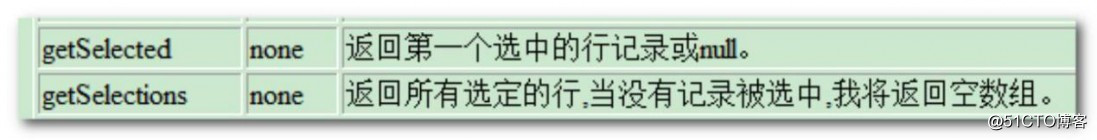 | getSelected | none | 返回第一个选中的行记录或null。 |
|---|---|---|
| getSelections | none | 返回所有选定的行,当没有记录被选中,我将返回空数组。 |

@51CTO博客